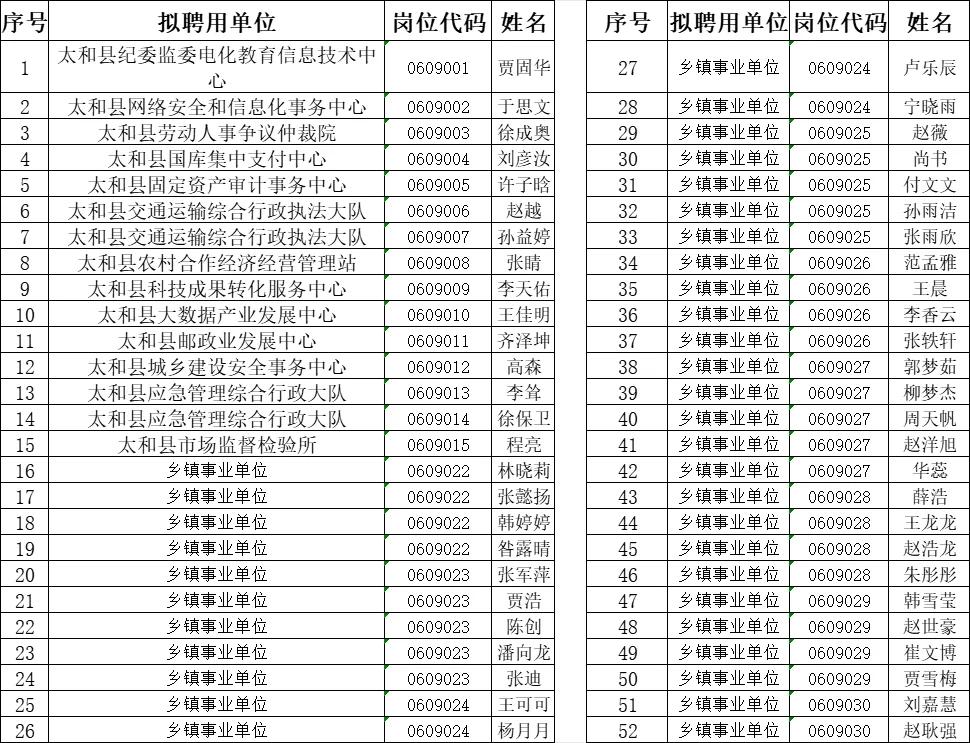 | 序号 | 拟聘用单位 | 岗位代码 | 姓名 |
|---|---|---|---|
| 1 | 太和县纪委监委电化教育信息技术中心 | 0609001 | 贾固华 |
| 2 | 太和县网络安全和信息化事务中心 | 0609002 | 于思文 |
| 3 | 太和县劳动人事争议仲裁院 | 0609003 | 徐成奥 |
| 4 | 太和县国库集中支付中心 | 0609004 | 刘彦汝 |
| 5 | 太和县固定资产审计事务中心 | 0609005 | 许子晗 |
| 6 | 太和县交通运输综合行政执法大队 | 0609006 | 赵越 |
| 7 | 太和县交通运输综合行政执法大队 | 0609007 | 孙益婷 |
| 8 | 太和县农村合作经济经营管理站 | 0609008 | 张晴 |
| 9 | 太和县科技成果转化服务中心 | 0609009 | 李天佑 |
| 10 | 太和县大数据产业发展中心 | 0609010 | 王佳明 |
| 11 | 太和县邮政业发展中心 | 0609011 | 齐泽坤 |
| 12 | 太和县城乡建设安全事务中心 | 0609012 | 高森 |
| 13 | 太和县应急管理综合行政大队 | 0609013 | 李耸 |
| 14 | 太和县应急管理综合行政大队 | 0609014 | 徐保卫 |
| 15 | 太和县市场监督检验所 | 0609015 | 程亮 |
| 16 | 乡镇事业单位 | 0609022 | 林晓莉 |
| 17 | 乡镇事业单位 | 0609022 | 张懿扬 |
| 18 | 乡镇事业单位 | 0609022 | 韩婷婷 |
| 19 | 乡镇事业单位 | 0609022 | 昝露晴 |
| 20 | 乡镇事业单位 | 0609023 | 张军萍 |
| 21 | 乡镇事业单位 | 0609023 | 贾浩 |
| 22 | 乡镇事业单位 | 0609023 | 陈创 |
| 23 | 乡镇事业单位 | 0609023 | 潘向龙 |
| 24 | 乡镇事业单位 | 0609023 | 张迪 |
| 25 | 乡镇事业单位 | 0609024 | 王可可 |
| 26 | 乡镇事业单位 | 0609024 | 杨月月 |

| 序号 | 拟聘用单位 | 岗位代码 | 姓名 |
|---|---|---|---|
| 27 | 乡镇事业单位 | 0609024 | 卢乐辰 |
| 28 | 乡镇事业单位 | 0609024 | 宁晓雨 |
| 29 | 乡镇事业单位 | 0609025 | 赵薇 |
| 30 | 乡镇事业单位 | 0609025 | 尚书 |
| 31 | 乡镇事业单位 | 0609025 | 付文文 |
| 32 | 乡镇事业单位 | 0609025 | 孙雨洁 |
| 33 | 乡镇事业单位 | 0609025 | 张雨欣 |
| 34 | 乡镇事业单位 | 0609026 | 范孟雅 |
| 35 | 乡镇事业单位 | 0609026 | 王晨 |
| 36 | 乡镇事业单位 | 0609026 | 李香云 |
| 37 | 乡镇事业单位 | 0609026 | 张轶轩 |
| 38 | 乡镇事业单位 | 0609027 | 郭梦茹 |
| 39 | 乡镇事业单位 | 0609027 | 柳梦杰 |
| 40 | 乡镇事业单位 | 0609027 | 周天帆 |
| 41 | 乡镇事业单位 | 0609027 | 赵洋旭 |
| 42 | 乡镇事业单位 | 0609027 | 华蕊 |
| 43 | 乡镇事业单位 | 0609028 | 薛浩 |
| 44 | 乡镇事业单位 | 0609028 | 王龙龙 |
| 45 | 乡镇事业单位 | 0609028 | 赵浩龙 |
| 46 | 乡镇事业单位 | 0609028 | 朱彤彤 |
| 47 | 乡镇事业单位 | 0609029 | 韩雪莹 |
| 48 | 乡镇事业单位 | 0609029 | 赵世豪 |
| 49 | 乡镇事业单位 | 0609029 | 崔文博 |
| 50 | 乡镇事业单位 | 0609029 | 贾雪梅 |
| 51 | 乡镇事业单位 | 0609030 | 刘嘉慧 |
| 52 | 乡镇事业单位 | 0609030 | 赵耿强 |